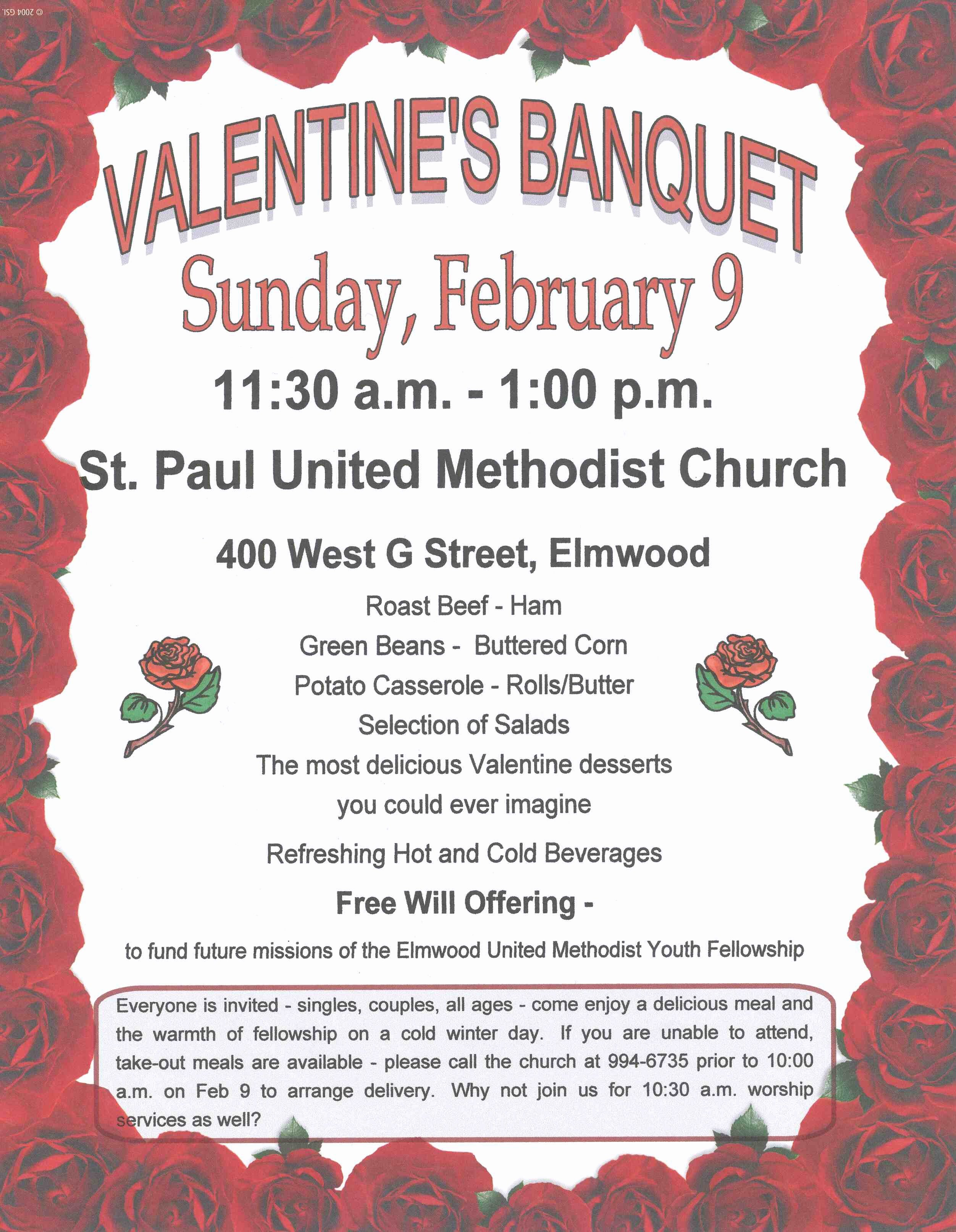 © 2004 GSI.

VALENTINE'S BANQUET

Sunday, February 9

11:30 a.m. - 1:00 p.m.

St. Paul United Methodist Church

400 West G Street, Elmwood

Roast Beef - Ham
Green Beans - Buttered Corn
Potato Casserole - Rolls/Butter
Selection of Salads
The most delicious Valentine desserts you could ever imagine

Refreshing Hot and Cold Beverages

Free Will Offering -

to fund future missions of the Elmwood United Methodist Youth Fellowship

Everyone is invited - singles, couples, all ages - come enjoy a delicious meal and the warmth of fellowship on a cold winter day. If you are unable to attend, take-out meals are available - please call the church at 994-6735 prior to 10:00 a.m. on Feb 9 to arrange delivery. Why not join us for 10:30 a.m. worship services as well?